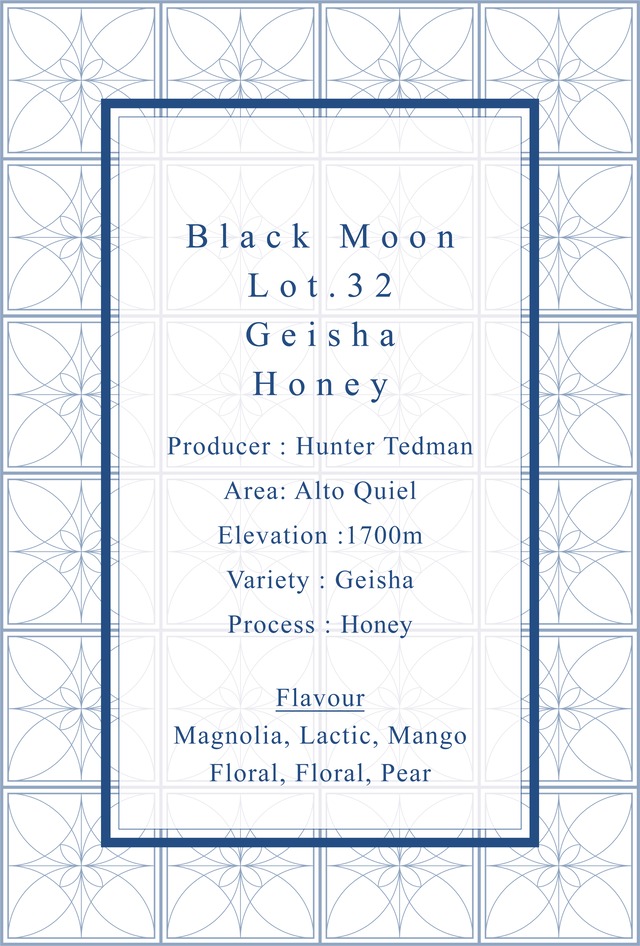 Black Moon
Lot.32
Geisha
Honey

Producer : Hunter Tedman

Area: Alto Quiel

Elevation :1700m

Variety : Geisha

Process : Honey

Flavour
Magnolia, Lactic, Mango
Floral, Floral, Pear